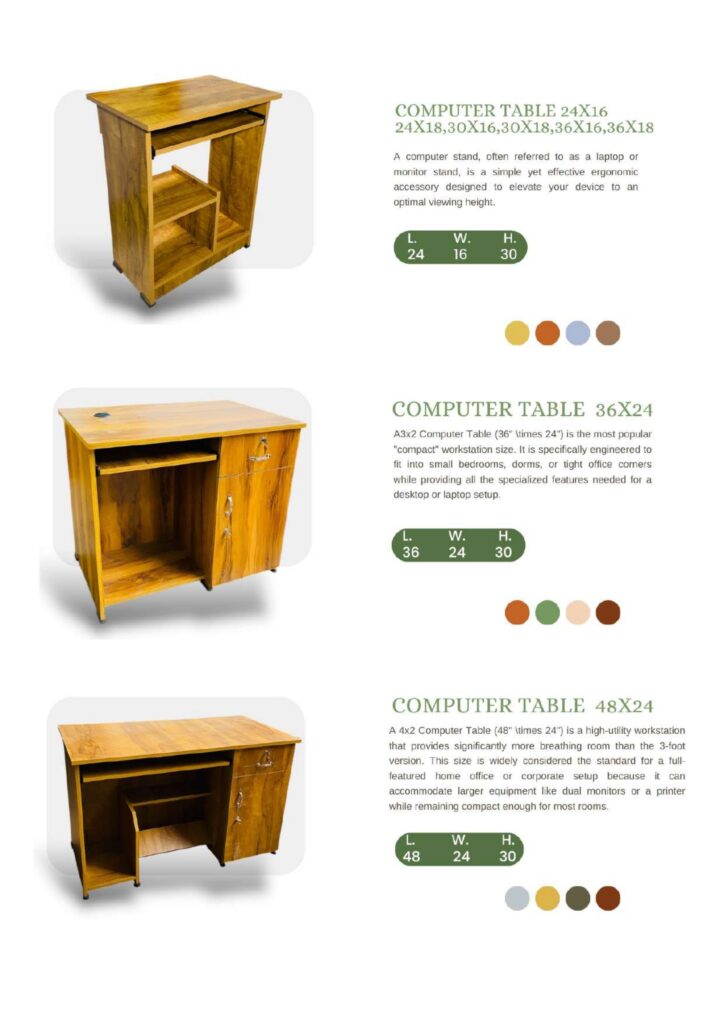 COMPUTER TABLE 24X16 24X18,30X16,30X18,36X16,36X18

A computer stand, often referred to as a laptop or monitor stand, is a simple yet effective ergonomic accessory designed to elevate your device to an optimal viewing height.

| L. | W. | H. |
|---|---|---|
| 24 | 16 | 30 |

COMPUTER TABLE 36X24

A3x2 Computer Table (36" \times 24") is the most popular "compact" workstation size. It is specifically engineered to fit into small bedrooms, dorms, or tight office corners while providing all the specialized features needed for a desktop or laptop setup.

| L. | W. | H. |
|---|---|---|
| 36 | 24 | 30 |

COMPUTER TABLE 48X24

A 4x2 Computer Table (48" \times 24") is a high-utility workstation that provides significantly more breathing room than the 3-foot version. This size is widely considered the standard for a full-featured home office or corporate setup because it can accommodate larger equipment like dual monitors or a printer while remaining compact enough for most rooms.

| L. | W. | H. |
|---|---|---|
| 48 | 24 | 30 |